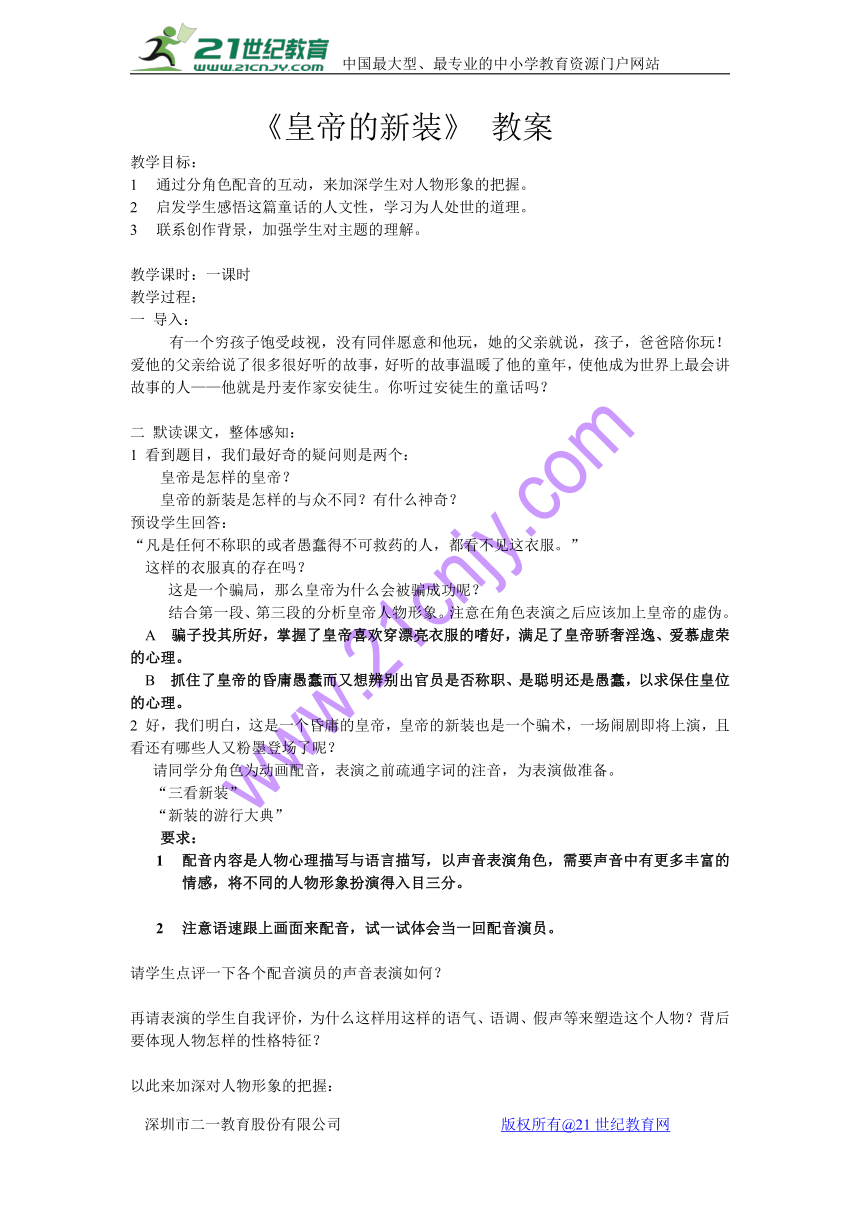 21世纪教育
www.21cnjy.com
中国最大型、最专业的中小学教育资源门户网站

《皇帝的新装》 教案

教学目标：
1 通过分角色配音的互动，来加深学生对人物形象的把握。
2 启发学生感悟这篇童话的人文性，学习为人处世的道理。
3 联系创作背景，加强学生对主题的理解。

教学课时：一课时
教学过程：
一 导入：

有一个穷孩子饱受歧视，没有同伴愿意和他玩，她的父亲就说，孩子，爸爸陪你玩！爱他的父亲给说了很多很好听的故事，好听的故事温暖了他的童年，使他成为世界上最会讲故事的人——他就是丹麦作家安徒生。你听过安徒生的童话吗？

二 默读课文，整体感知：
1 看到题目，我们最好奇的疑问则是两个：
皇帝是怎样的皇帝？
皇帝的新装是怎样的与众不同？有什么神奇？
预设学生回答：
“凡是任何不称职的或者愚蠢得不可救药的人，都看不见这衣服。”
这样的衣服真的存在吗？
这是一个骗局，那么皇帝为什么会被骗成功呢？
结合第一段、第三段的分析皇帝人物形象。注意在角色表演之后应该加上皇帝的虚伪。
A 骗子投其所好，掌握了皇帝喜欢穿漂亮衣服的嗜好，满足了皇帝骄奢淫逸、爱慕虚荣的心理。
B 抓住了皇帝的昏庸愚蠢而又想辨别出官员是否称职、是聪明还是愚蠢，以求保住皇位的心理。
2 好，我们明白，这是一个昏庸的皇帝，皇帝的新装也是一个骗术，一场闹剧即将上演，且看还有哪些人又粉墨登场了呢？
请同学分角色为动画配音，表演之前疏通字词的注音，为表演做准备。
“三看新装”
“新装的游行大典”
要求：
1 配音内容是人物心理描写与语言描写，以声音表演角色，需要声音中有更多丰富的情感，将不同的人物形象扮演得入目三分。

2 注意语速跟上画面来配音，试一试体会当一回配音演员。

请学生点评一下各个配音演员的声音表演如何？

再请表演的学生自我评价，为什么这样用这样的语气、语调、假声等来塑造这个人物？背后要体现人物怎样的性格特征？

以此来加深对人物形象的把握：

深圳市二一教育股份有限公司 版权所有@21世纪教育网

www.21cnjy.com